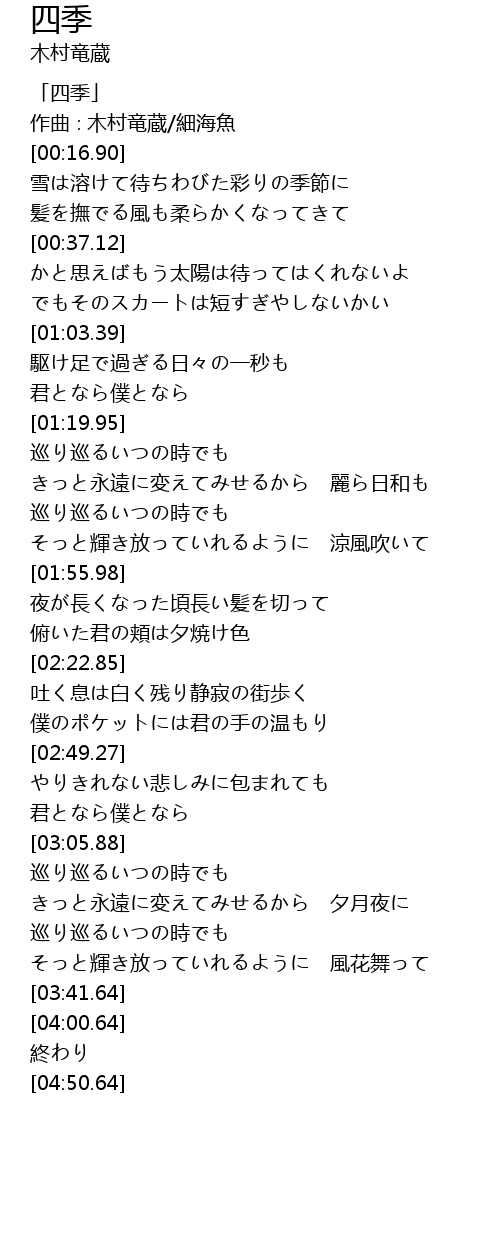 四季
木村竜蔵

「四季」
作曲 : 木村竜蔵/細海魚
[00:16.90]
雪は溶けて待ちわびた彩りの季節に
髪を撫でる風も柔らかくなってきて
[00:37.12]
かと思えばもう太陽は待ってはくれないよ
でもそのスカートは短すぎやしないかい
[01:03.39]
駆け足で過ぎる日々の一秒も
君となら僕となら
[01:19.95]
巡り巡るいつの時でも
きっと永遠に変えてみせるから 麗ら日和も
巡り巡るいつの時でも
そっと輝き放っていれるように 涼風吹いて
[01:55.98]
夜が長くなった頃長い髪を切って
俯いた君の頬は夕焼け色
[02:22.85]
吐く息は白く残り静寂の街歩く
僕のポケットには君の手の温もり
[02:49.27]
やりきれない悲しみに包まれても
君となら僕となら
[03:05.88]
巡り巡るいつの時でも
きっと永遠に変えてみせるから 夕月夜に
巡り巡るいつの時でも
そっと輝き放っていれるように 風花舞って
[03:41.64]
[04:00.64]
終わり
[04:50.64]